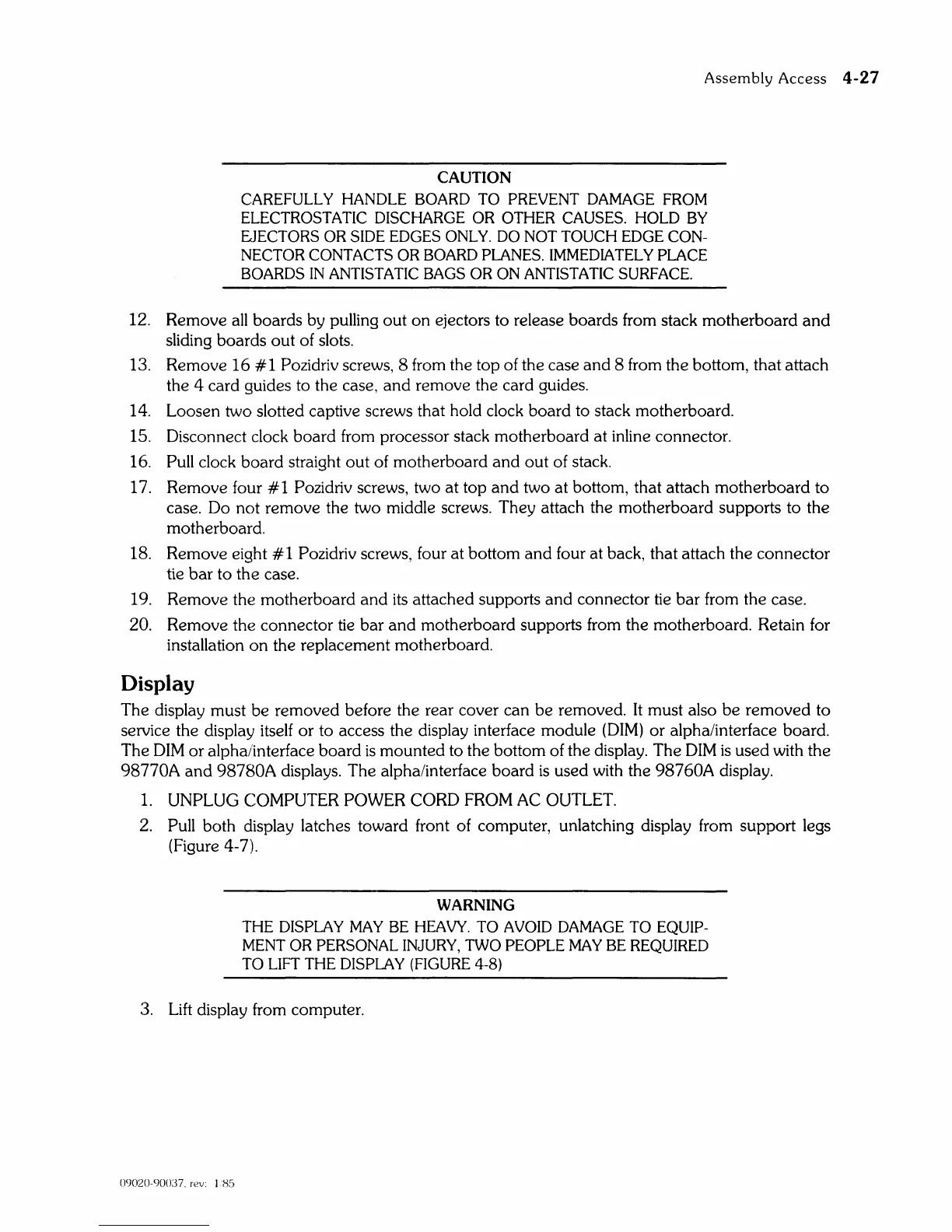 Assembly Access 4-27

CAUTION

CAREFULLY HANDLE BOARD TO PREVENT DAMAGE FROM ELECTROSTATIC DISCHARGE OR OTHER CAUSES. HOLD BY EJECTORS OR SIDE EDGES ONLY. DO NOT TOUCH EDGE CONNECTOR CONTACTS OR BOARD PLANES. IMMEDIATELY PLACE BOARDS IN ANTISTATIC BAGS OR ON ANTISTATIC SURFACE.

12. Remove all boards by pulling out on ejectors to release boards from stack motherboard and sliding boards out of slots.

13. Remove 16 #1 Pozidriv screws, 8 from the top of the case and 8 from the bottom, that attach the 4 card guides to the case, and remove the card guides.

14. Loosen two slotted captive screws that hold clock board to stack motherboard.

15. Disconnect clock board from processor stack motherboard at inline connector.

16. Pull clock board straight out of motherboard and out of stack.

17. Remove four #1 Pozidriv screws, two at top and two at bottom, that attach motherboard to case. Do not remove the two middle screws. They attach the motherboard supports to the motherboard.

18. Remove eight #1 Pozidriv screws, four at bottom and four at back, that attach the connector tie bar to the case.

19. Remove the motherboard and its attached supports and connector tie bar from the case.

20. Remove the connector tie bar and motherboard supports from the motherboard. Retain for installation on the replacement motherboard.

Display

The display must be removed before the rear cover can be removed. It must also be removed to service the display itself or to access the display interface module (DIM) or alpha/interface board. The DIM or alpha/interface board is mounted to the bottom of the display. The DIM is used with the 98770A and 98780A displays. The alpha/interface board is used with the 98760A display.

1. UNPLUG COMPUTER POWER CORD FROM AC OUTLET.

2. Pull both display latches toward front of computer, unlatching display from support legs (Figure 4-7).

WARNING

THE DISPLAY MAY BE HEAVY. TO AVOID DAMAGE TO EQUIPMENT OR PERSONAL INJURY, TWO PEOPLE MAY BE REQUIRED TO LIFT THE DISPLAY (FIGURE 4-8)

3. Lift display from computer.

09020-90037, rev: 1/85